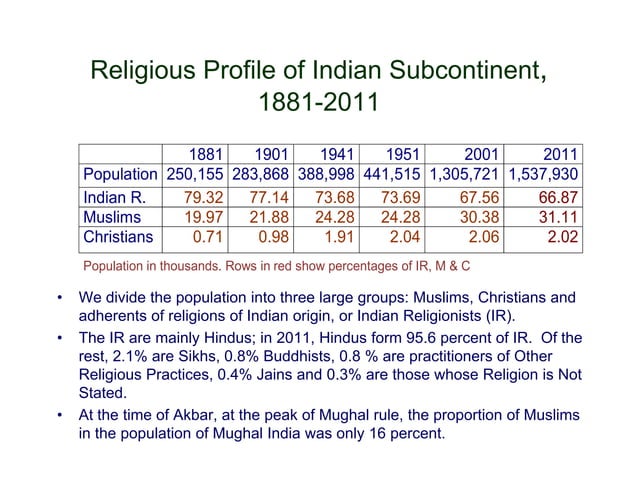 Religious Profile of Indian Subcontinent, 1881-2011

|  | 1881 | 1901 | 1941 | 1951 | 2001 | 2011 |
|---|---|---|---|---|---|---|
| Population | 250,155 | 283,868 | 388,998 | 441,515 | 1,305,721 | 1,537,930 |
| Indian R. | 79.32 | 77.14 | 73.68 | 73.69 | 67.56 | 66.87 |
| Muslims | 19.97 | 21.88 | 24.28 | 24.28 | 30.38 | 31.11 |
| Christians | 0.71 | 0.98 | 1.91 | 2.04 | 2.06 | 2.02 |

Population in thousands. Rows in red show percentages of IR, M & C

• We divide the population into three large groups: Muslims, Christians and adherents of religions of Indian origin, or Indian Religionists (IR).

• The IR are mainly Hindus; in 2011, Hindus form 95.6 percent of IR. Of the rest, 2.1% are Sikhs, 0.8% Buddhists, 0.8 % are practitioners of Other Religious Practices, 0.4% Jains and 0.3% are those whose Religion is Not Stated.

• At the time of Akbar, at the peak of Mughal rule, the proportion of Muslims in the population of Mughal India was only 16 percent.